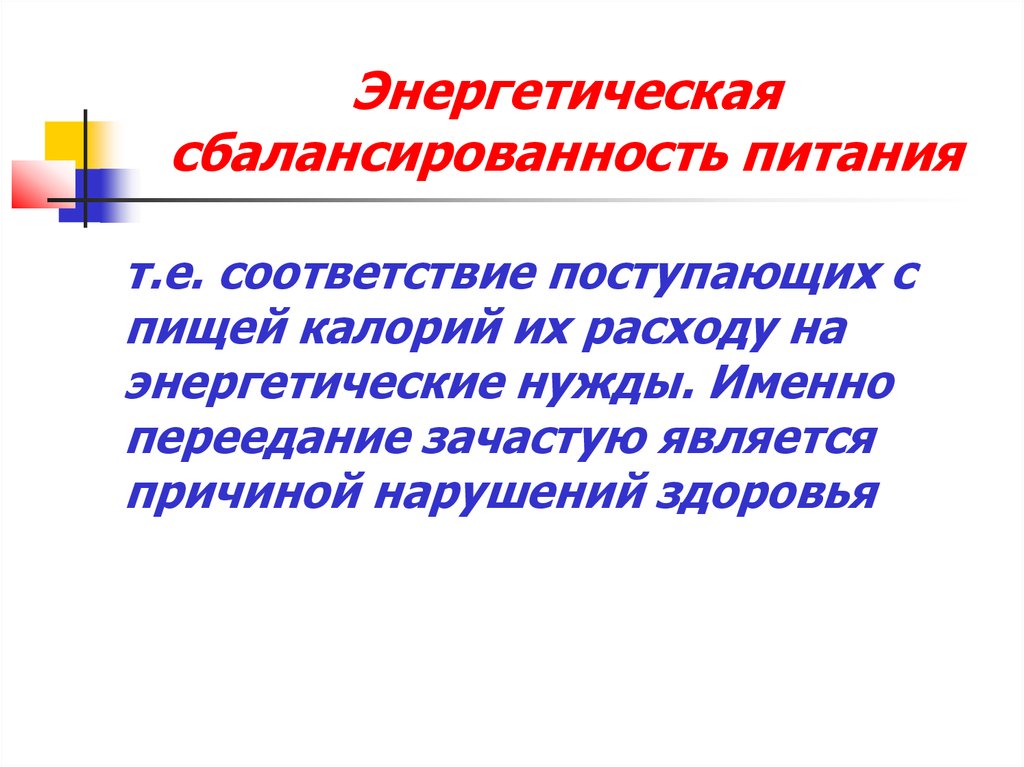 Энергетическая сбалансированность питания

т.е. соответствие поступающих с пищей калорий их расходу на энергетические нужды. Именно переедание зачастую является причиной нарушений здоровья